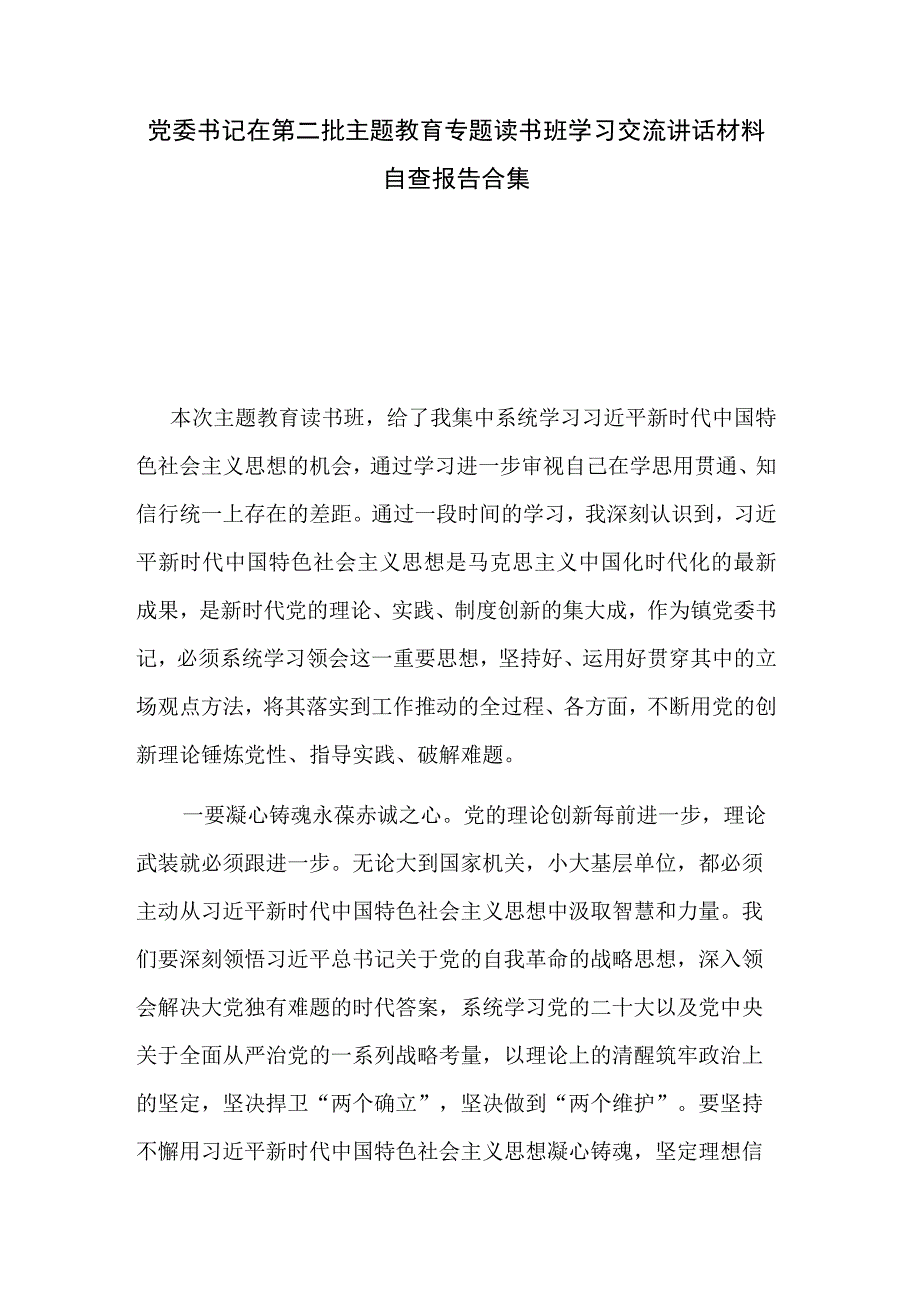 党委书记在第二批主题教育专题读书班学习交流讲话材料自查报告合集

本次主题教育读书班，给了我集中系统学习习近平新时代中国特色社会主义思想的机会，通过学习进一步审视自己在学思用贯通、知信行统一上存在的差距。通过一段时间的学习，我深刻认识到，习近平新时代中国特色社会主义思想是马克思主义中国化时代化的最新成果，是新时代党的理论、实践、制度创新的集大成，作为镇党委书记，必须系统学习领会这一重要思想，坚持好、运用好贯穿其中的立场观点方法，将其落实到工作推动的全过程、各方面，不断用党的创新理论锤炼党性、指导实践、破解难题。

一要凝心铸魂永葆赤诚之心。党的理论创新每前进一步，理论武装就必须跟进一步。无论大到国家机关，小大基层单位，都必须主动从习近平新时代中国特色社会主义思想中汲取智慧和力量。我们要深刻领悟习近平总书记关于党的自我革命的战略思想，深入领会解决大党独有难题的时代答案，系统学习党的二十大以及党中央关于全面从严治党的一系列战略考量，以理论上的清醒筑牢政治上的坚定，坚决捍卫“两个确立”，坚决做到“两个维护”。要坚持不懈用习近平新时代中国特色社会主义思想凝心铸魂，坚定理想信